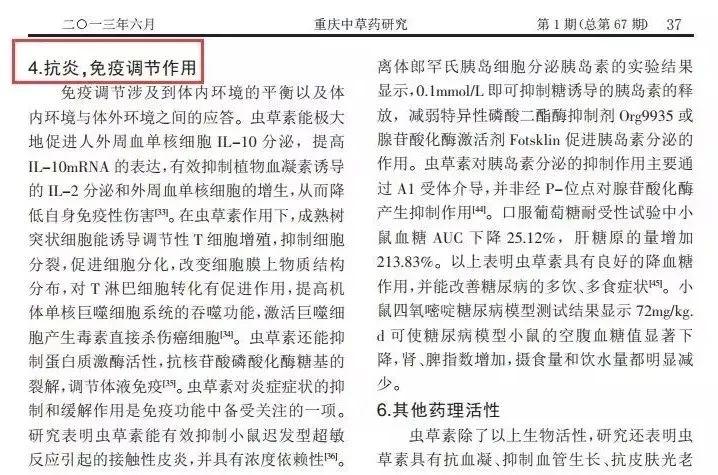 二〇一三年六月　　重庆中草药研究　　第1期(总第67期)　37

4.抗炎,免疫调节作用

免疫调节涉及到体内环境的平衡以及体内环境与体外环境之间的应答。虫草素能极大地促进人外周血单核细胞 IL-10 分泌，提高 IL-10mRNA 的表达,有效抑制植物血凝素诱导的 IL-2 分泌和外周血单核细胞的增生,从而降低自身免疫性伤害$^{[33]}$。在虫草素作用下,成熟树突状细胞能诱导调节性 T 细胞增殖,抑制细胞分裂,促进细胞分化,改变细胞膜上物质结构分布,对 T 淋巴细胞转化有促进作用,提高机体单核巨噬细胞系统的吞噬功能,激活巨噬细胞产生毒素直接杀伤癌细胞$^{[34]}$。虫草素还能抑制蛋白质激酶活性,抗核苷酸磷酸化酶糖基的裂解,调节体液免疫$^{[35]}$。虫草素对炎症症状的抑制和缓解作用是免疫功能中备受关注的一项。研究表明虫草素能有效抑制小鼠迟发型超敏反应引起的接触性皮炎，并具有浓度依赖性$^{[36]}$。

离体郎罕氏胰岛细胞分泌胰岛素的实验结果显示,0.1mmol/L 即可抑制糖诱导的胰岛素的释放，减弱特异性磷酸二酯酶抑制剂 Org9935 或腺苷酸化酶激活剂 Fotsklin 促进胰岛素分泌的作用。虫草素对胰岛素分泌的抑制作用主要通过 A1 受体介导,并非经 P-位点对腺苷酸化酶产生抑制作用$^{[44]}$。口服葡萄糖耐受性试验中小鼠血糖 AUC 下降 25.12%，肝糖原的量增加 213.83%。以上表明虫草素具有良好的降血糖作用,并能改善糖尿病的多饮、多食症状$^{[45]}$。小鼠四氧嘧啶糖尿病模型测试结果显示 72mg/kg.d 可使糖尿病模型小鼠的空腹血糖值显著下降,肾、脾指数增加,摄食量和饮水量都明显减少。

6.其他药理活性

虫草素除了以上生物活性,研究还表明虫草素具有抗血凝、抑制血管生长、抗皮肤光老